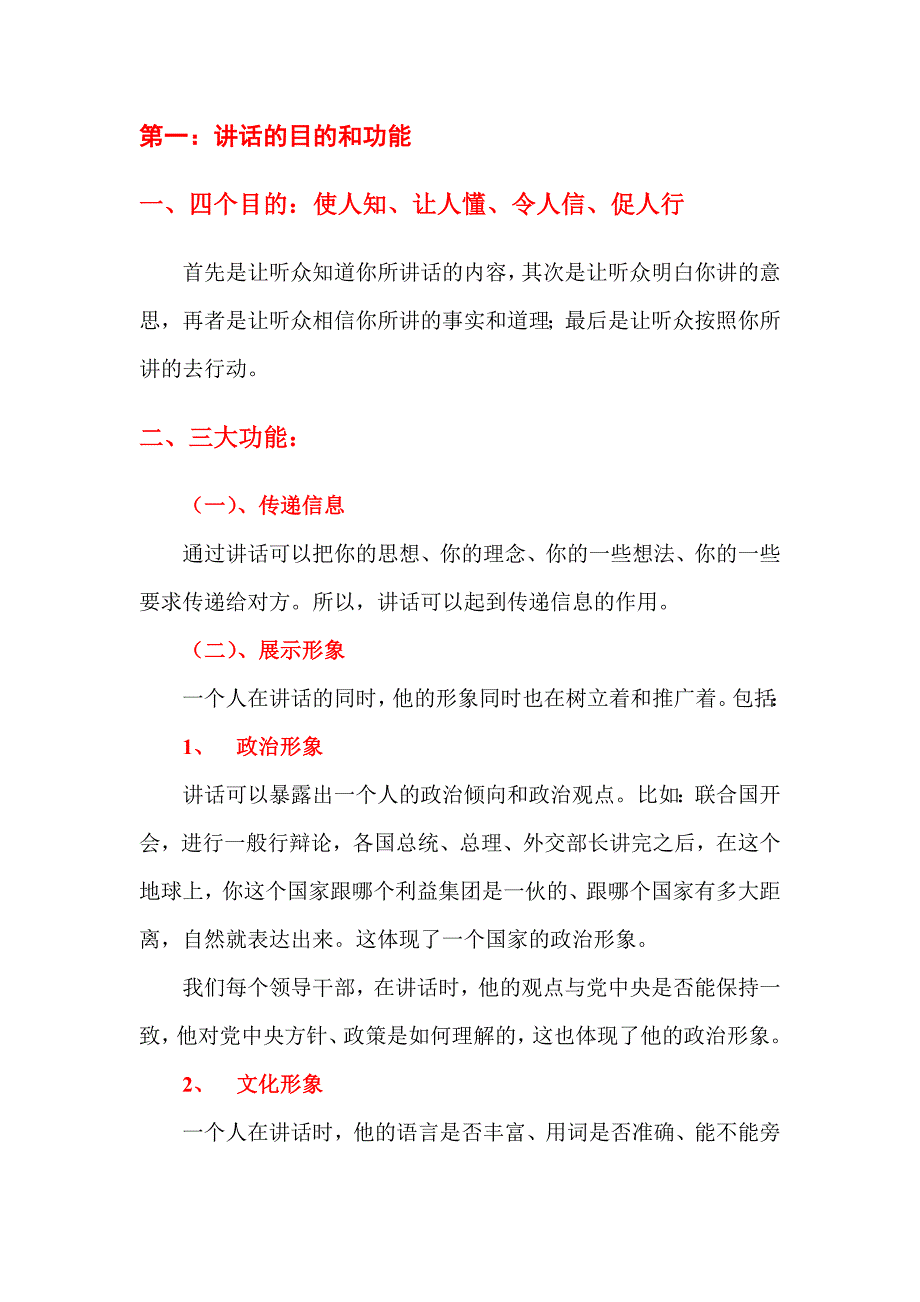 第一：讲话的目的和功能

一、四个目的：使人知、让人懂、令人信、促人行

首先是让听众知道你所讲话的内容，其次是让听众明白你讲的意思，再者是让听众相信你所讲的事实和道理；最后是让听众按照你所讲的去行动。

二、三大功能：

（一）、传递信息

通过讲话可以把你的思想、你的理念、你的一些想法、你的一些要求传递给对方。所以，讲话可以起到传递信息的作用。

（二）、展示形象

一个人在讲话的同时，他的形象同时也在树立着和推广着。包括：

1、 政治形象

讲话可以暴露出一个人的政治倾向和政治观点。比如：联合国开会，进行一般行辩论，各国总统、总理、外交部长讲完之后，在这个地球上，你这个国家跟哪个利益集团是一伙的、跟哪个国家有多大距离，自然就表达出来。这体现了一个国家的政治形象。

我们每个领导干部，在讲话时，他的观点与党中央是否能保持一致，他对党中央方针、政策是如何理解的，这也体现了他的政治形象。

2、 文化形象

一个人在讲话时，他的语言是否丰富、用词是否准确、能不能旁